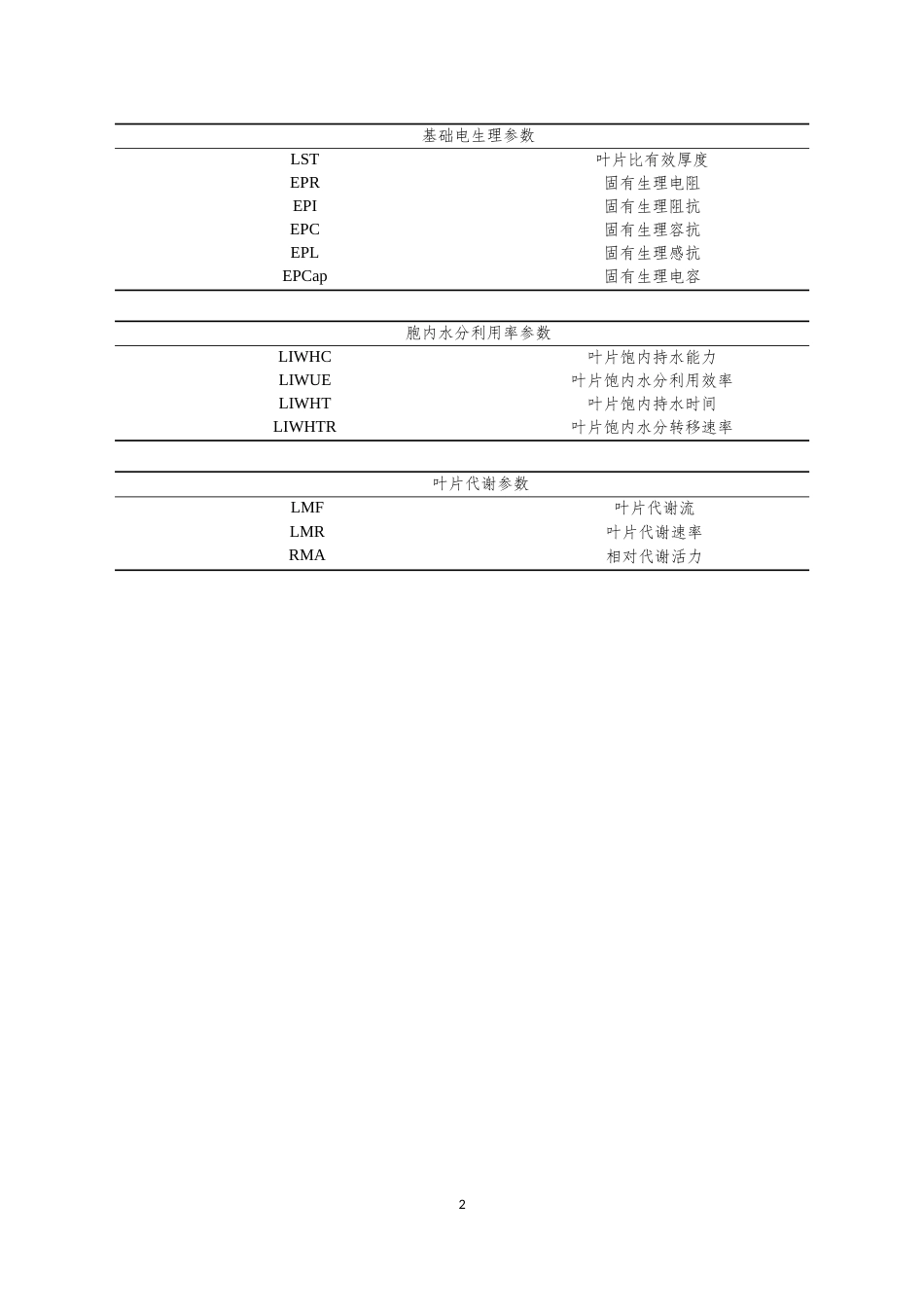 | 基础电生理参数 | |
|---|---|
| LST | 叶片比有效厚度 |
| EPR | 固有生理电阻 |
| EPI | 固有生理阻抗 |
| EPC | 固有生理容抗 |
| EPL | 固有生理感抗 |
| EPCap | 固有生理电容 |

| 胞内水分利用率参数 | |
|---|---|
| LIWHC | 叶片饱内持水能力 |
| LIWUE | 叶片饱内水分利用效率 |
| LIWHT | 叶片饱内持水时间 |
| LIWHTR | 叶片饱内水分转移速率 |

| 叶片代谢参数 | |
|---|---|
| LMF | 叶片代谢流 |
| LMR | 叶片代谢速率 |
| RMA | 相对代谢活力 |

2